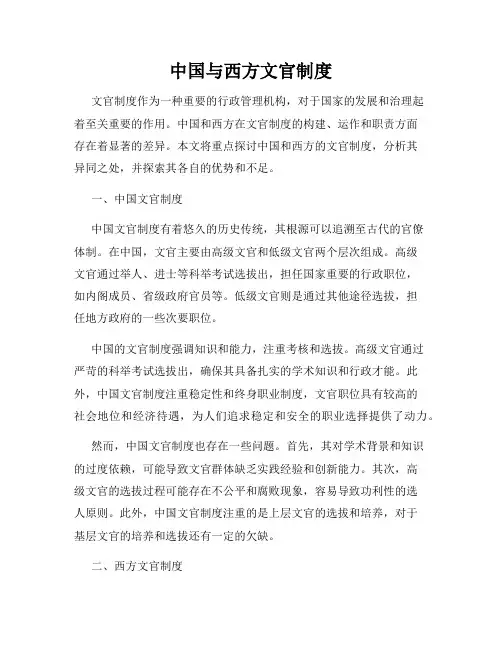 中国与西方文官制度

文官制度作为一种重要的行政管理机构，对于国家的发展和治理起着至关重要的作用。中国和西方在文官制度的构建、运作和职责方面存在着显著的差异。本文将重点探讨中国和西方的文官制度，分析其异同之处，并探索其各自的优势和不足。

一、中国文官制度

中国文官制度有着悠久的历史传统，其根源可以追溯至古代的官僚体制。在中国，文官主要由高级文官和低级文官两个层次组成。高级文官通过举人、进士等科举考试选拔出，担任国家重要的行政职位，如内阁成员、省级政府官员等。低级文官则是通过其他途径选拔，担任地方政府的一些次要职位。

中国的文官制度强调知识和能力，注重考核和选拔。高级文官通过严苛的科举考试选拔出，确保其具备扎实的学术知识和行政才能。此外，中国文官制度注重稳定性和终身职业制度，文官职位具有较高的社会地位和经济待遇，为人们追求稳定和安全的职业选择提供了动力。

然而，中国文官制度也存在一些问题。首先，其对学术背景和知识的过度依赖，可能导致文官群体缺乏实践经验和创新能力。其次，高级文官的选拔过程可能存在不公平和腐败现象，容易导致功利性的选人原则。此外，中国文官制度注重的是上层文官的选拔和培养，对于基层文官的培养和选拔还有一定的欠缺。

二、西方文官制度